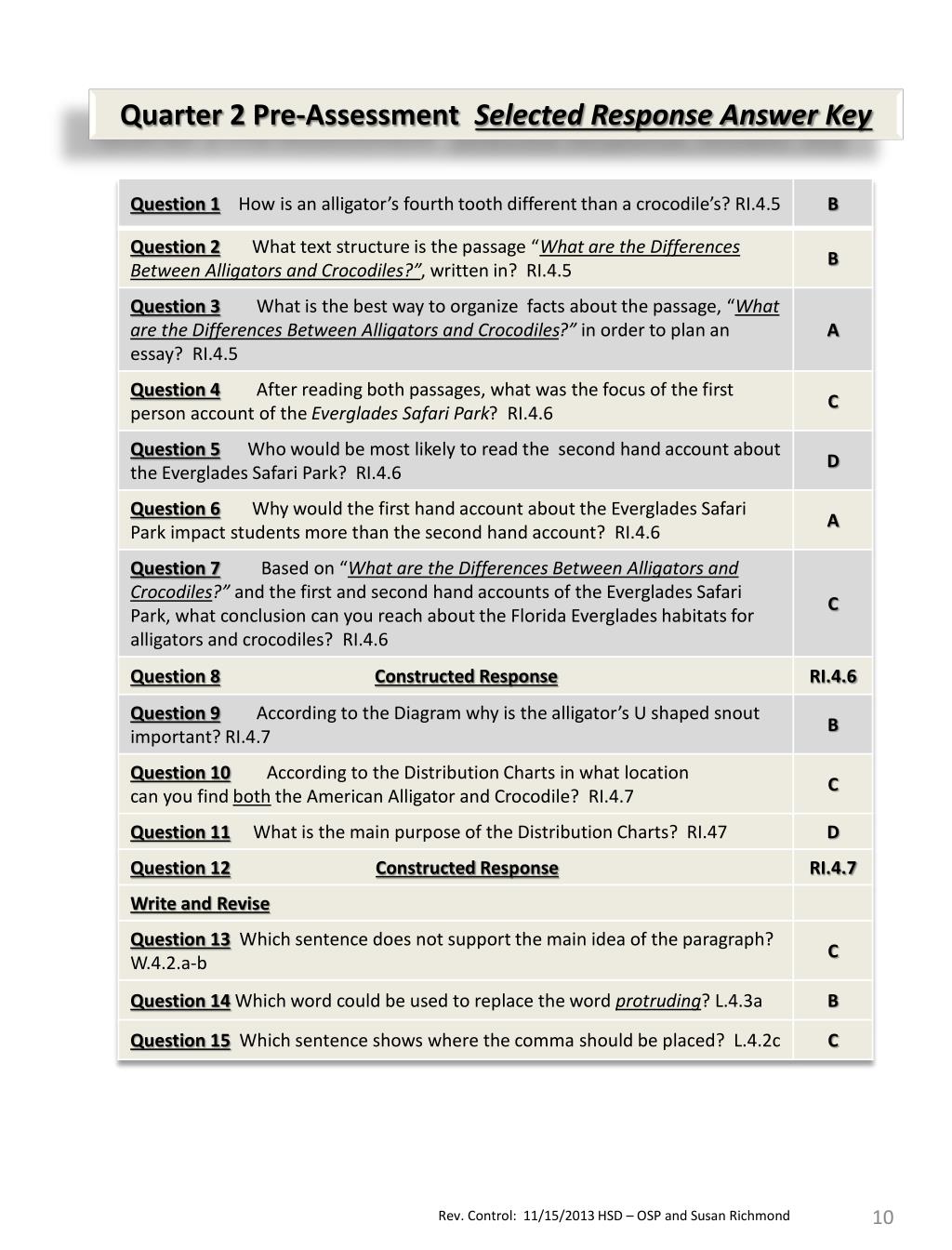 Quarter 2 Pre-Assessment Selected Response Answer Key

| | |
|---|---|
| Question 1 How is an alligator’s fourth tooth different than a crocodile’s? RI.4.5 | B |
| Question 2 What text structure is the passage “What are the Differences Between Alligators and Crocodiles?”, written in? RI.4.5 | B |
| Question 3 What is the best way to organize facts about the passage, “What are the Differences Between Alligators and Crocodiles?” in order to plan an essay? RI.4.5 | A |
| Question 4 After reading both passages, what was the focus of the first person account of the Everglades Safari Park? RI.4.6 | C |
| Question 5 Who would be most likely to read the second hand account about the Everglades Safari Park? RI.4.6 | D |
| Question 6 Why would the first hand account about the Everglades Safari Park impact students more than the second hand account? RI.4.6 | A |
| Question 7 Based on “What are the Differences Between Alligators and Crocodiles?” and the first and second hand accounts of the Everglades Safari Park, what conclusion can you reach about the Florida Everglades habitats for alligators and crocodiles? RI.4.6 | C |
| Question 8 Constructed Response | RI.4.6 |
| Question 9 According to the Diagram why is the alligator’s U shaped snout important? RI.4.7 | B |
| Question 10 According to the Distribution Charts in what location can you find both the American Alligator and Crocodile? RI.4.7 | C |
| Question 11 What is the main purpose of the Distribution Charts? RI.47 | D |
| Question 12 Constructed Response | RI.4.7 |
| Write and Revise | |
| Question 13 Which sentence does not support the main idea of the paragraph? W.4.2.a-b | C |
| Question 14 Which word could be used to replace the word protruding? L.4.3a | B |
| Question 15 Which sentence shows where the comma should be placed? L.4.2c | C |

Rev. Control: 11/15/2013 HSD – OSP and Susan Richmond 10